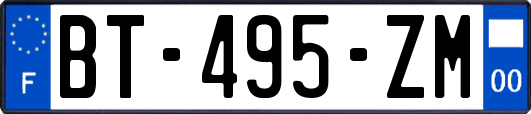 F
BT-495-ZM
00